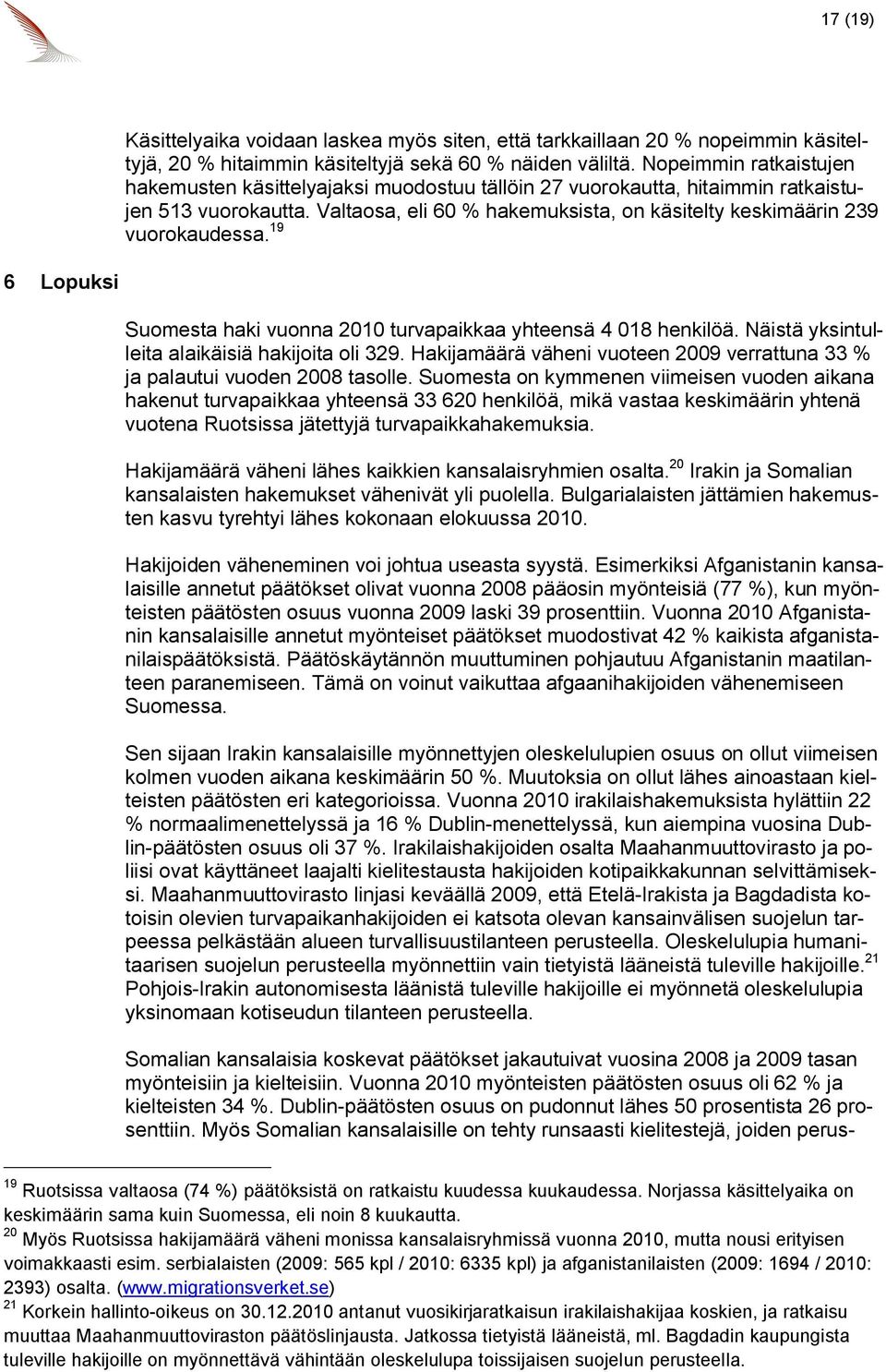 17 (19)

Käsittelyaika voidaan laskea myös siten, että tarkkaillaan 20 % nopeimmin käsiteltyjä, 20 % hitaimmin käsiteltyjä sekä 60 % näiden väliltä. Nopeimmin ratkaistujen hakemusten käsittelyajaksi muodostuu tällöin 27 vuorokautta, hitaimmin ratkaistujen 513 vuorokautta. Valtaosa, eli 60 % hakemuksista, on käsitelty keskimäärin 239 vuorokaudessa.$^{19}$

6 Lopuksi

Suomesta haki vuonna 2010 turvapaikkaa yhteensä 4 018 henkilöä. Näistä yksintulleita alaikäisiä hakijoita oli 329. Hakijamäärä väheni vuoteen 2009 verrattuna 33 % ja palautui vuoden 2008 tasolle. Suomesta on kymmenen viimeisen vuoden aikana hakenut turvapaikkaa yhteensä 33 620 henkilöä, mikä vastaa keskimäärin yhtenä vuotena Ruotsissa jätettyjä turvapaikkahakemuksia.

Hakijamäärä väheni lähes kaikkien kansalaisryhmien osalta.$^{20}$ Irakin ja Somalian kansalaisten hakemukset vähenivät yli puolella. Bulgarialaisten jättämien hakemusten kasvu tyrehtyi lähes kokonaan elokuussa 2010.

Hakijoiden väheneminen voi johtua useasta syystä. Esimerkiksi Afganistanin kansalaisille annetut päätökset olivat vuonna 2008 pääosin myönteisiä (77 %), kun myönteisten päätösten osuus vuonna 2009 laski 39 prosenttiin. Vuonna 2010 Afganistanin kansalaisille annetut myönteiset päätökset muodostivat 42 % kaikista afganistanilaispäätöksistä. Päätöskäytännön muuttuminen pohjautuu Afganistanin maatilanteen paranemiseen. Tämä on voinut vaikuttaa afgaanihakijoiden vähenemiseen Suomessa.

Sen sijaan Irakin kansalaisille myönnettyjen oleskelulupien osuus on ollut viimeisen kolmen vuoden aikana keskimäärin 50 %. Muutoksia on ollut lähes ainoastaan kielteisten päätösten eri kategorioissa. Vuonna 2010 irakilaishakemuksista hylättiin 22 % normaalimenettelyssä ja 16 % Dublin-menettelyssä, kun aiempina vuosina Dublin-päätösten osuus oli 37 %. Irakilaishakijoiden osalta Maahanmuuttovirasto ja poliisi ovat käyttäneet laajalti kielitestausta hakijoiden kotipaikkakunnan selvittämiseksi. Maahanmuuttovirasto linjasi keväällä 2009, että Etelä-Irakista ja Bagdadista kotoisin olevien turvapaikanhakijoiden ei katsota olevan kansainvälisen suojelun tarpeessa pelkästään alueen turvallisuustilanteen perusteella. Oleskelulupia humanitaarisen suojelun perusteella myönnettiin vain tietyistä lääneistä tuleville hakijoille.$^{21}$ Pohjois-Irakin autonomisesta läänistä tuleville hakijoille ei myönnetä oleskelulupia yksinomaan kotiseudun tilanteen perusteella.

Somalian kansalaisia koskevat päätökset jakautuivat vuosina 2008 ja 2009 tasan myönteisiin ja kielteisiin. Vuonna 2010 myönteisten päätösten osuus oli 62 % ja kielteisten 34 %. Dublin-päätösten osuus on pudonnut lähes 50 prosentista 26 prosenttiin. Myös Somalian kansalaisille on tehty runsaasti kielitestejä, joiden perus-

$^{19}$ Ruotsissa valtaosa (74 %) päätöksistä on ratkaistu kuudessa kuukaudessa. Norjassa käsittelyaika on keskimäärin sama kuin Suomessa, eli noin 8 kuukautta.
$^{20}$ Myös Ruotsissa hakijamäärä väheni monissa kansalaisryhmissä vuonna 2010, mutta nousi erityisen voimakkaasti esim. serbialaisten (2009: 565 kpl / 2010: 6335 kpl) ja afganistanilaisten (2009: 1694 / 2010: 2393) osalta. (www.migrationsverket.se)
$^{21}$ Korkein hallinto-oikeus on 30.12.2010 antanut vuosikirjaratkaisun irakilaishakijaa koskien, ja ratkaisu muuttaa Maahanmuuttoviraston päätöslinjausta. Jatkossa tietyistä lääneistä, ml. Bagdadin kaupungista tuleville hakijoille on myönnettävä vähintään oleskelulupa toissijaisen suojelun perusteella.